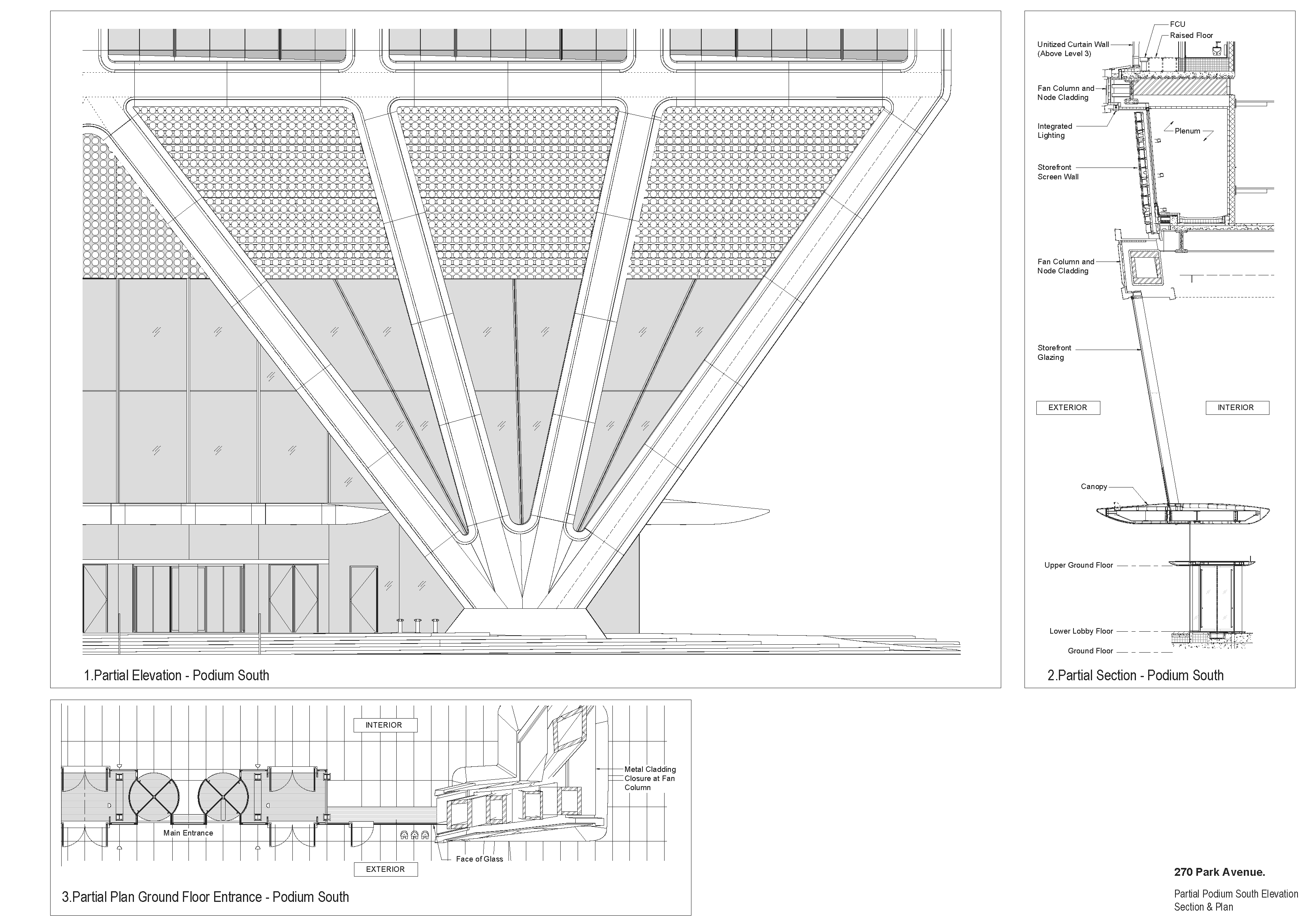 1.Partial Elevation - Podium South

FCU
Raised Floor
Unitized Curtain Wall (Above Level 3)
Fan Column and Node Cladding
Integrated Lighting
Plenum
Storefront Screen Wall
Fan Column and Node Cladding
Storefront Glazing
EXTERIOR
INTERIOR
Canopy
Upper Ground Floor
Lower Lobby Floor
Ground Floor

2.Partial Section - Podium South

INTERIOR
Metal Cladding Closure at Fan Column
Main Entrance
Face of Glass
EXTERIOR

3.Partial Plan Ground Floor Entrance - Podium South

270 Park Avenue.

Partial Podium South Elevation Section & Plan